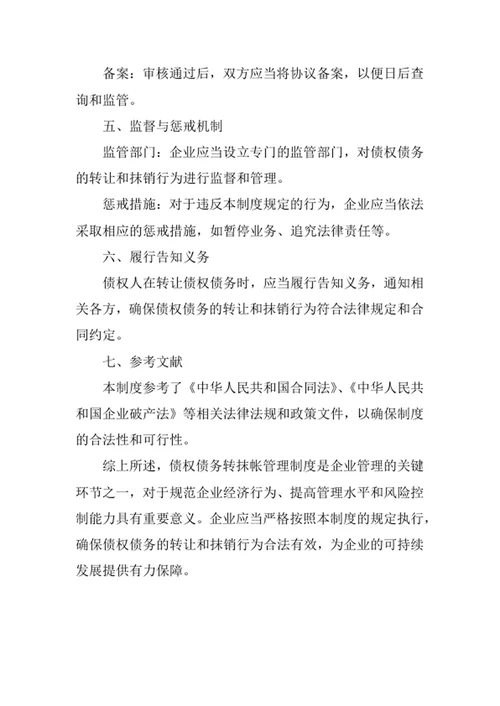 备案：审核通过后，双方应当将协议备案，以便日后查询和监管。

五、监督与惩戒机制

监管部门：企业应当设立专门的监管部门，对债权债务的转让和抹销行为进行监督和管理。

惩戒措施：对于违反本制度规定的行为，企业应当依法采取相应的惩戒措施，如暂停业务、追究法律责任等。

六、履行告知义务

债权人在转让债权债务时，应当履行告知义务，通知相关各方，确保债权债务的转让和抹销行为符合法律规定和合同约定。

七、参考文献

本制度参考了《中华人民共和国合同法》、《中华人民共和国企业破产法》等相关法律法规和政策文件，以确保制度的合法性和可行性。

综上所述，债权债务转抹帐管理制度是企业管理的关键环节之一，对于规范企业经济行为、提高管理水平和风险控制能力具有重要意义。企业应当严格按照本制度的规定执行，确保债权债务的转让和抹销行为合法有效，为企业的可持续发展提供有力保障。